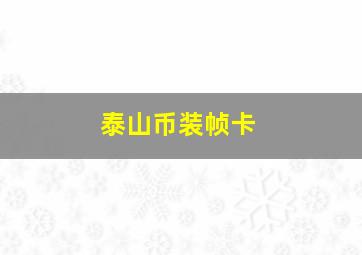 泰山币装帧卡